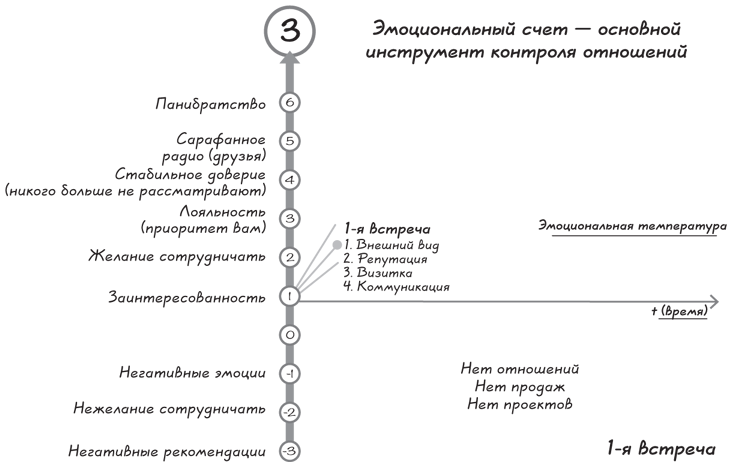 3

Эмоциональный счет — основной инструмент контроля отношений

Панибратство 6

Сарафанное радио (друзья) 5

Стабильное доверие (никого больше не рассматривают) 4

Лояльность (приоритет вам) 3

Желание сотрудничать 2

Заинтересованность 1

0

Негативные эмоции -1

Нежелание сотрудничать -2

Негативные рекомендации -3

1-я встреча
1. Внешний вид
2. Репутация
3. Визитка
4. Коммуникация

Эмоциональная температура

t (время)

Нет отношений
Нет продаж
Нет проектов

1-я встреча